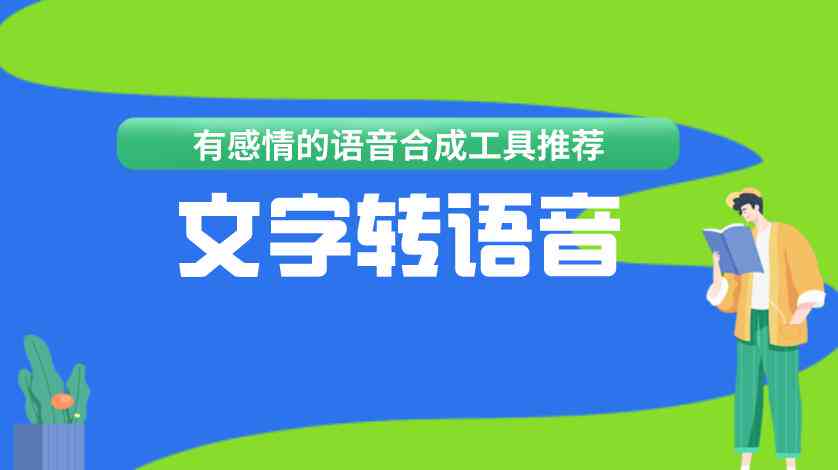 有感情的语音合成工具推荐

文字转语音